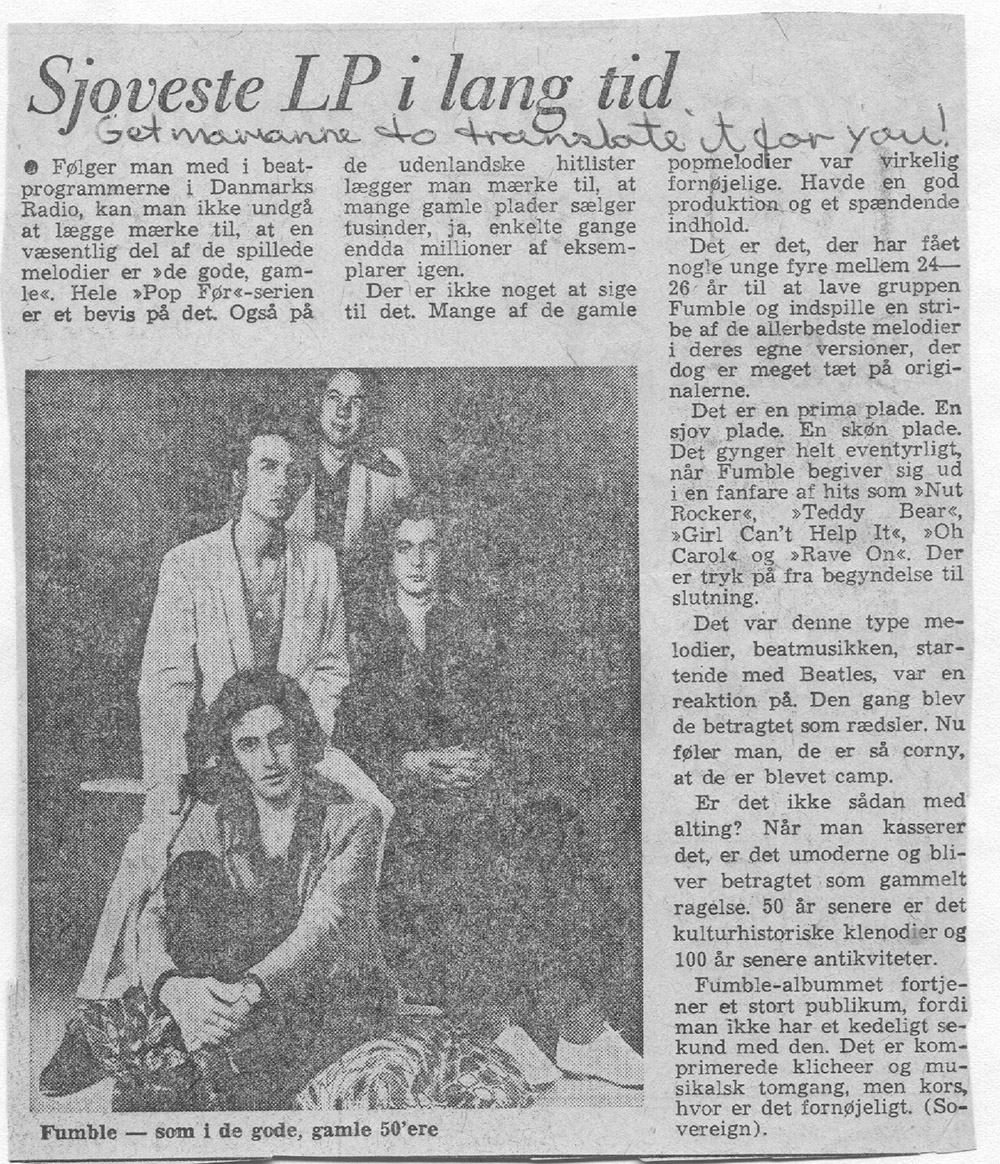 Sjoveste LP i lang tid

Get marianne to translate it for you!

● Følger man med i beatprogrammerne i Danmarks Radio, kan man ikke undgå at lægge mærke til, at en væsentlig del af de spillede melodier er »de gode, gamle«. Hele »Pop Før«-serien er et bevis på det. Også på de udenlandske hitlister lægger man mærke til, at mange gamle plader sælger tusinder, ja, enkelte gange endda millioner af eksemplarer igen.

Der er ikke noget at sige til det. Mange af de gamle popmelodier var virkelig fornøjelige. Havde en god produktion og et spændende indhold.

Det er det, der har fået nogle unge fyre mellem 24—26 år til at lave gruppen Fumble og indspille en stribe af de allerbedste melodier i deres egne versioner, der dog er meget tæt på originalerne.

Det er en prima plade. En sjov plade. En skøn plade. Det gynger helt eventyrligt, når Fumble begiver sig ud i en fanfare af hits som »Nut Rocker«, »Teddy Bear«, »Girl Can't Help It«, »Oh Carol« og »Rave On«. Der er tryk på fra begyndelse til slutning.

Det var denne type melodier, beatmusikken, startende med Beatles, var en reaktion på. Den gang blev de betragtet som rædsler. Nu føler man, de er så corny, at de er blevet camp.

Er det ikke sådan med alting? Når man kasserer det, er det umoderne og bliver betragtet som gammelt ragelse. 50 år senere er det kulturhistoriske klenodier og 100 år senere antikviteter.

Fumble-albummet fortjener et stort publikum, fordi man ikke har et kedeligt sekund med den. Det er komprimerede klicheer og musikalsk tomgang, men kors, hvor er det fornøjeligt. (Sovereign).

Fumble — som i de gode, gamle 50'ere